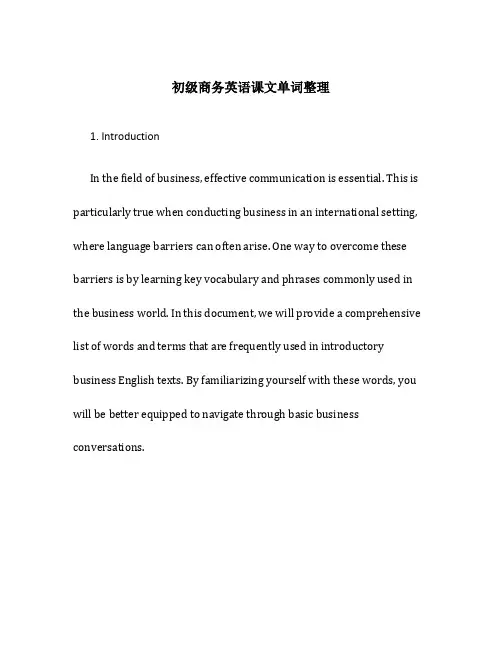 初级商务英语课文单词整理

1. Introduction

In the field of business, effective communication is essential. This is particularly true when conducting business in an international setting, where language barriers can often arise. One way to overcome these barriers is by learning key vocabulary and phrases commonly used in the business world. In this document, we will provide a comprehensive list of words and terms that are frequently used in introductory business English texts. By familiarizing yourself with these words, you will be better equipped to navigate through basic business conversations.